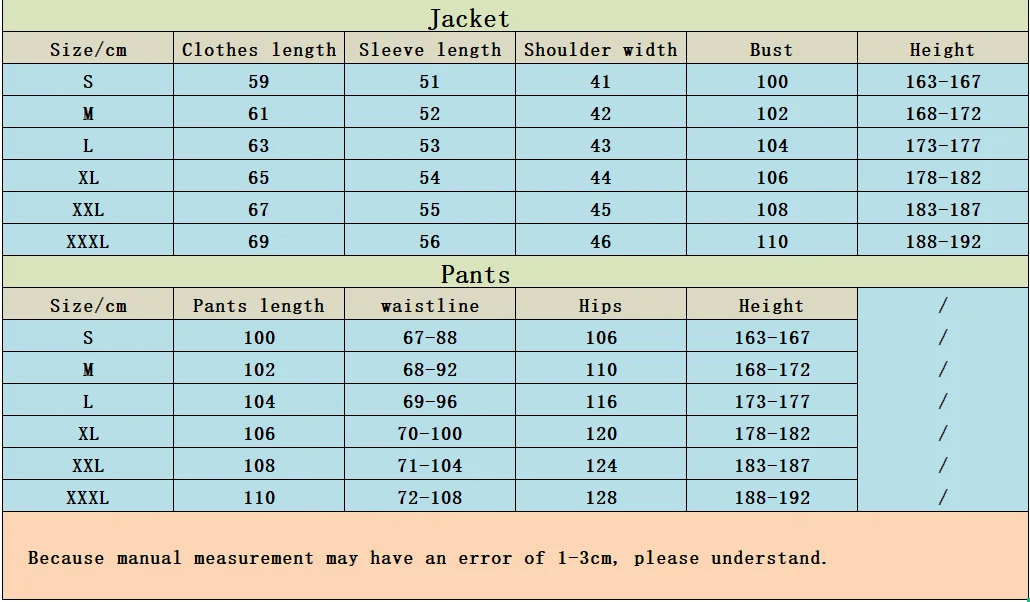 Jacket

| Size/cm | Clothes length | Sleeve length | Shoulder width | Bust | Height |
|---|---|---|---|---|---|
| S | 59 | 51 | 41 | 100 | 163-167 |
| M | 61 | 52 | 42 | 102 | 168-172 |
| L | 63 | 53 | 43 | 104 | 173-177 |
| XL | 65 | 54 | 44 | 106 | 178-182 |
| XXL | 67 | 55 | 45 | 108 | 183-187 |
| XXXL | 69 | 56 | 46 | 110 | 188-192 |

Pants

| Size/cm | Pants length | waistline | Hips | Height | / |
|---|---|---|---|---|---|
| S | 100 | 67-88 | 106 | 163-167 | / |
| M | 102 | 68-92 | 110 | 168-172 | / |
| L | 104 | 69-96 | 116 | 173-177 | / |
| XL | 106 | 70-100 | 120 | 178-182 | / |
| XXL | 108 | 71-104 | 124 | 183-187 | / |
| XXXL | 110 | 72-108 | 128 | 188-192 | / |

Because manual measurement may have an error of 1-3cm, please understand.